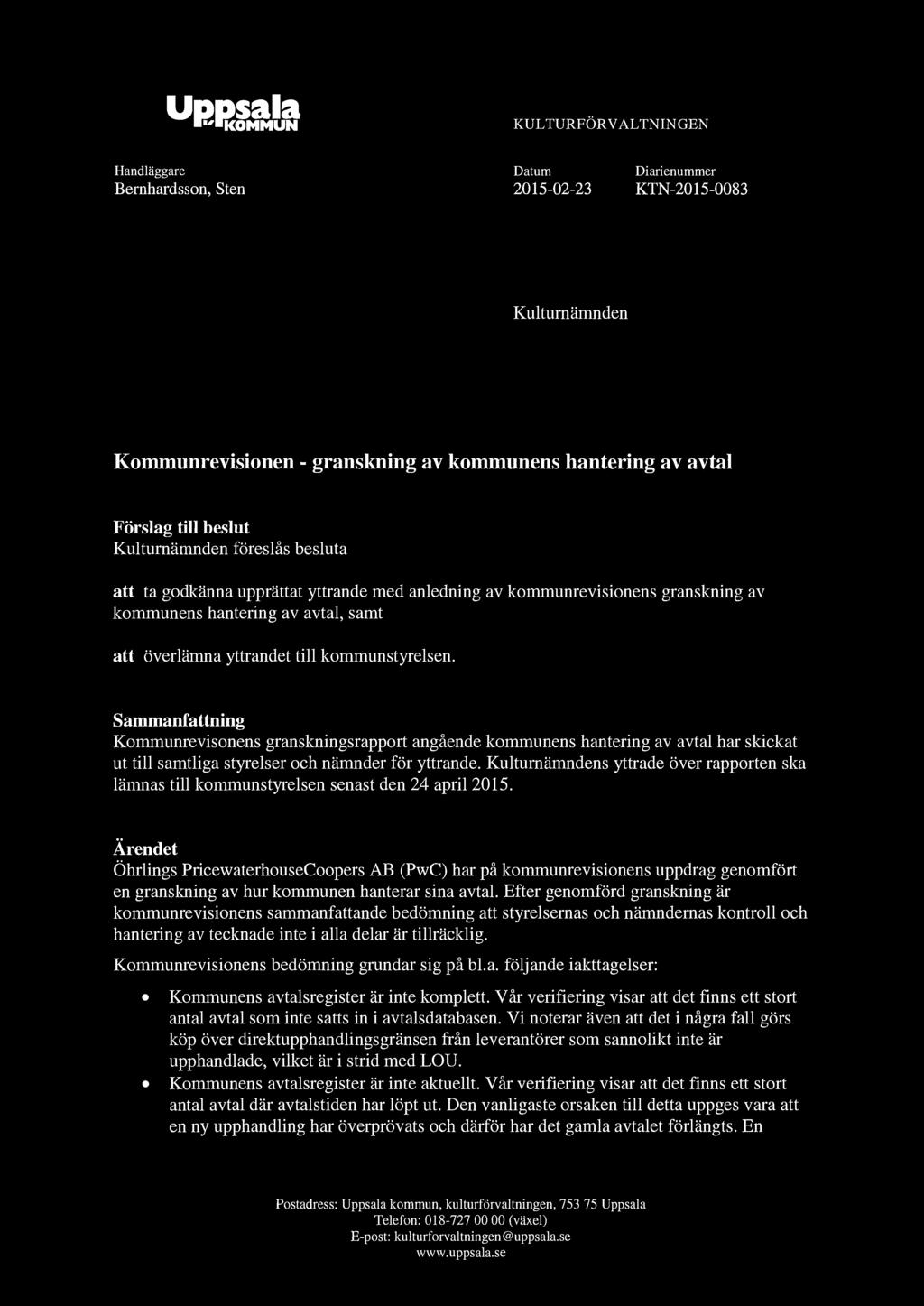 Uppsala KOMMUN

KULTURFÖRVALTNINGEN

Handläggare
Bernhardsson, Sten

Datum
2015-02-23

Diarienummer
KTN-2015-0083

Kulturnämnden

Kommunrevisionen - granskning av kommunens hantering av avtal

Förslag till beslut
Kulturnämnden föreslås besluta

att ta godkänna upprättat yttrande med anledning av kommunrevisionens granskning av kommunens hantering av avtal, samt

att överlämna yttrandet till kommunstyrelsen.

Sammanfattning
Kommunrevisonens granskningsrapport angående kommunens hantering av avtal har skickat ut till samtliga styrelser och nämnder för yttrande. Kulturnämndens yttrade över rapporten ska lämnas till kommunstyrelsen senast den 24 april 2015.

Ärendet
Öhrlings PricewaterhouseCoopers AB (PwC) har på kommunrevisionens uppdrag genomfört en granskning av hur kommunen hanterar sina avtal. Efter genomförd granskning är kommunrevisionens sammanfattande bedömning att styrelsernas och nämndernas kontroll och hantering av tecknade inte i alla delar är tillräcklig.

Kommunrevisionens bedömning grundar sig på bl.a. följande iakttagelser:

• Kommunens avtalsregister är inte komplett. Vår verifiering visar att det finns ett stort antal avtal som inte satts in i avtalsdatabasen. Vi noterar även att det i några fall görs köp över direktupphandlingsgränsen från leverantörer som sannolikt inte är upphandlade, vilket är i strid med LOU.
• Kommunens avtalsregister är inte aktuellt. Vår verifiering visar att det finns ett stort antal avtal där avtalstiden har löpt ut. Den vanligaste orsaken till detta uppges vara att en ny upphandling har överprövats och därför har det gamla avtalet förlängts. En

Postadress: Uppsala kommun, kulturförvaltningen, 753 75 Uppsala
Telefon: 018-727 00 00 (växel)
E-post: kulturforvaltningen@uppsala.se
www.uppsala.se